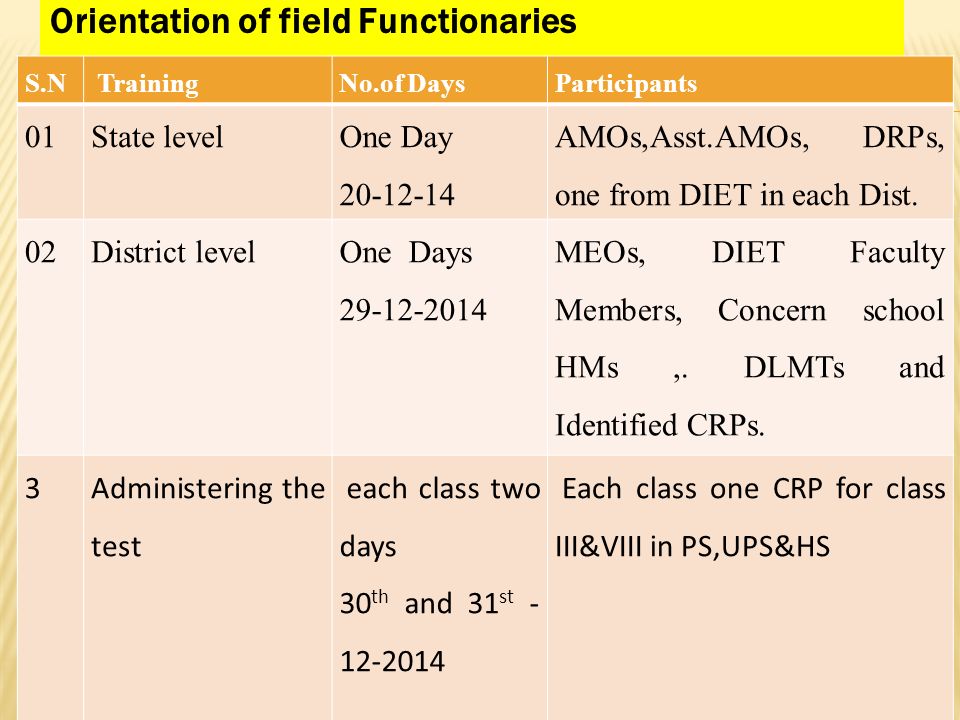 Orientation of field Functionaries

| S.N | Training | No.of Days | Participants |
|---|---|---|---|
| 01 | State level | One Day 20-12-14 | AMOs,Asst.AMOs, DRPs, one from DIET in each Dist. |
| 02 | District level | One Days 29-12-2014 | MEOs, DIET Faculty Members, Concern school HMs ,. DLMTs and Identified CRPs. |
| 3 | Administering the test | each class two days $30^{th}$ and $31^{st}$ - 12-2014 | Each class one CRP for class III&VIII in PS,UPS&HS |